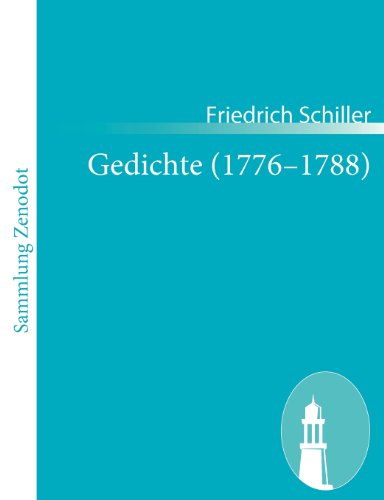 Sammlung Zenodot

Friedrich Schiller

Gedichte (1776–1788)